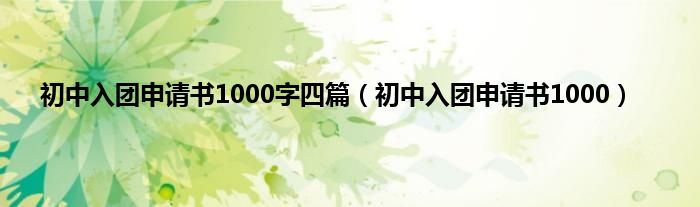 初中入团申请书1000字四篇（初中入团申请书1000）